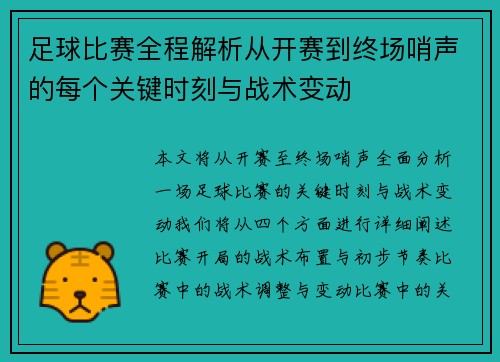 足球比赛全程解析从开赛到终场哨声的每个关键时刻与战术变动

本文将从开赛至终场哨声全面分析一场足球比赛的关键时刻与战术变动我们将从四个方面进行详细阐述比赛开局的战术布置与初步节奏比赛中的战术调整与变动比赛中的关